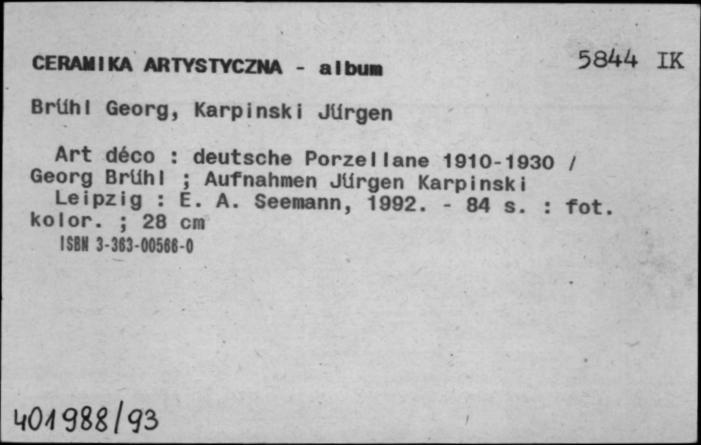 CERAMIKA ARTYSTYCZNA - album

5844 IK

Brühl Georg, Karpinski Jürgen

Art déco : deutsche Porzellane 1910-1930 / Georg Brühl ; Aufnahmen Jürgen Karpinski
Leipzig : E. A. Seemann, 1992. - 84 s. : fot. kolor. ; 28 cm
ISBN 3-363-00566-0

401988/93